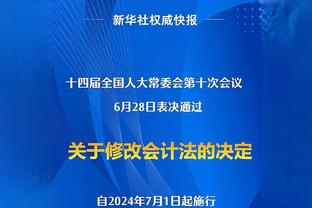 新华社权威快报

十四届全国人大常委会第十次会议
6月28日表决通过

关于修改会计法的决定

自2024年7月1日起施行